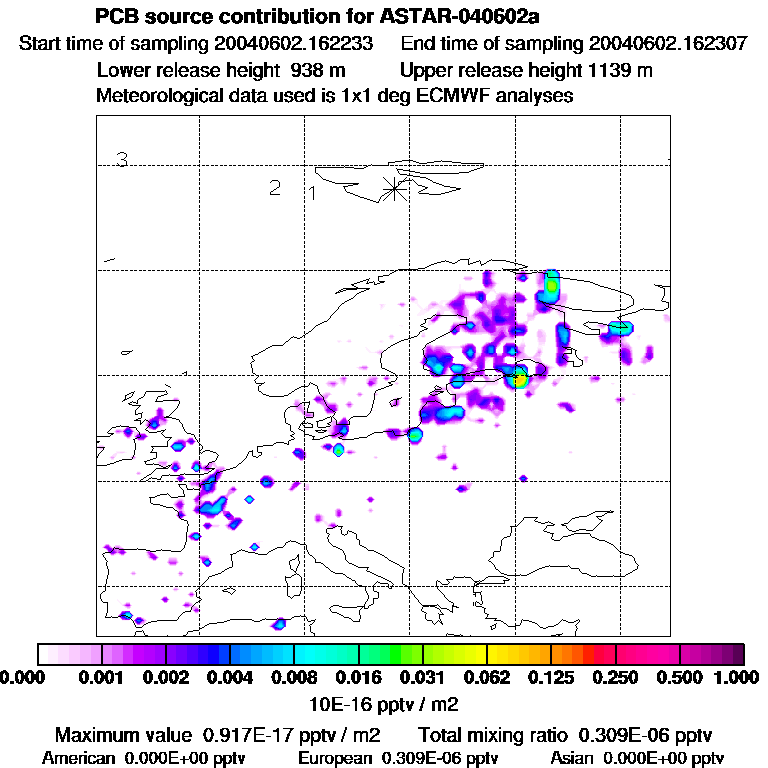 PCB source contribution for ASTAR-040602a
Start time of sampling 20040602.162233 End time of sampling 20040602.162307
Lower release height 938 m Upper release height 1139 m
Meteorological data used is 1x1 deg ECMWF analyses

3
2
1

0.000 0.001 0.002 0.004 0.008 0.016 0.031 0.062 0.125 0.250 0.500 1.000
10E-16 pptv / m2
Maximum value 0.917E-17 pptv / m2 Total mixing ratio 0.309E-06 pptv
American 0.000E+00 pptv European 0.309E-06 pptv Asian 0.000E+00 pptv